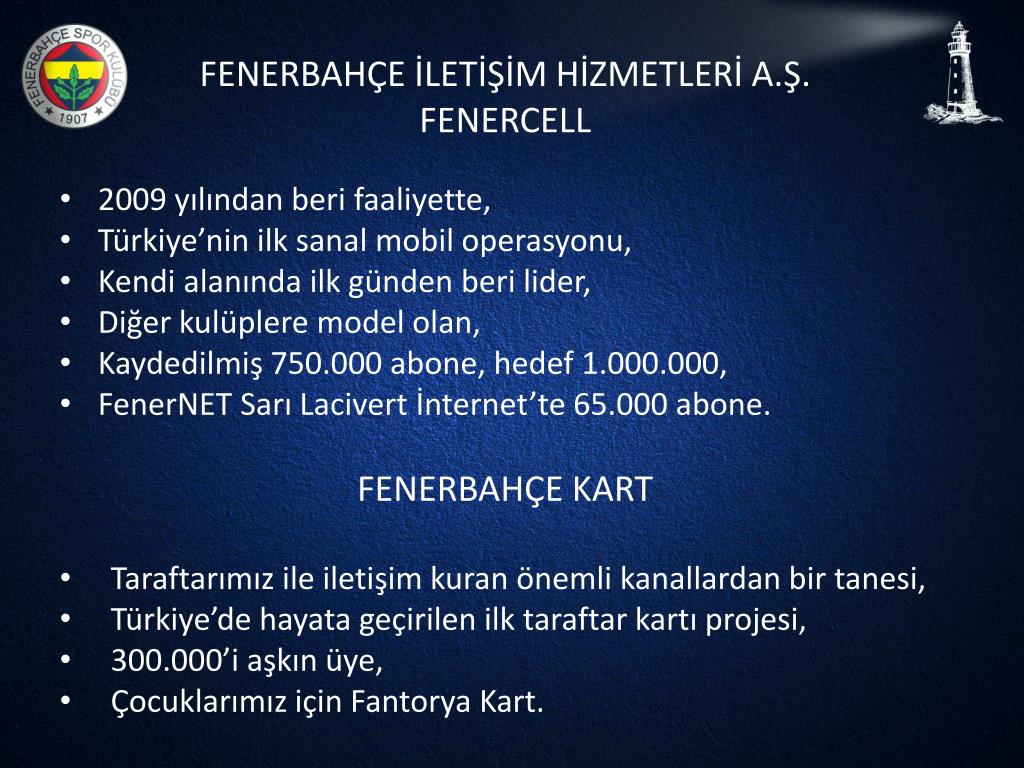 FENERBAHÇE SPOR KULÜBÜ
1907

FENERBAHÇE İLETİŞİM HİZMETLERİ A.Ş.
FENERCELL

• 2009 yılından beri faaliyette,
• Türkiye'nin ilk sanal mobil operasyonu,
• Kendi alanında ilk günden beri lider,
• Diğer kulüplere model olan,
• Kaydedilmiş 750.000 abone, hedef 1.000.000,
• FenerNET Sarı Lacivert İnternet'te 65.000 abone.

FENERBAHÇE KART

• Taraftarımız ile iletişim kuran önemli kanallardan bir tanesi,
• Türkiye'de hayata geçirilen ilk taraftar kartı projesi,
• 300.000'i aşkın üye,
• Çocuklarımız için Fantorya Kart.